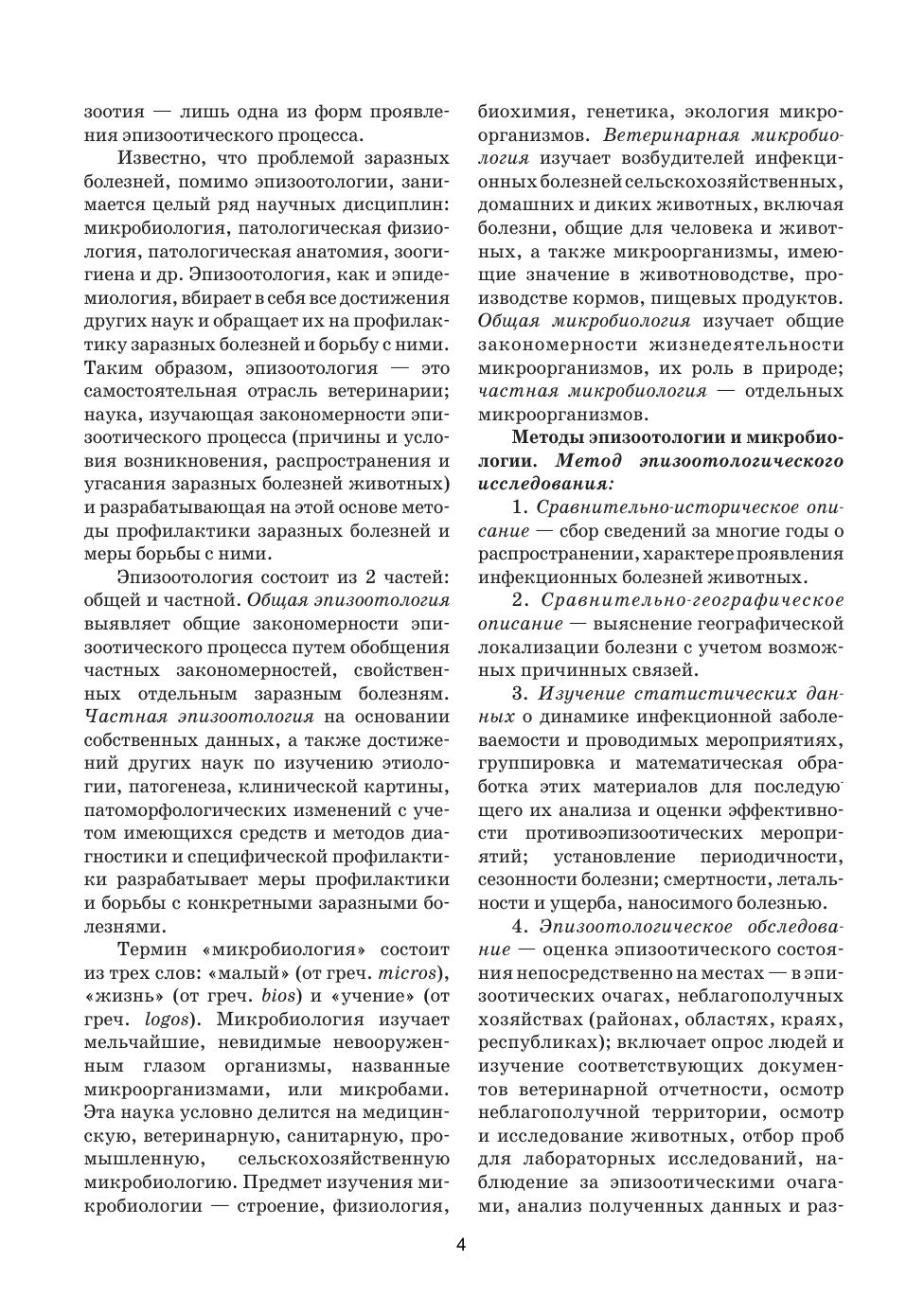 зоотия — лишь одна из форм проявления эпизоотического процесса.

Известно, что проблемой заразных болезней, помимо эпизоотологии, занимается целый ряд научных дисциплин: микробиология, патологическая физиология, патологическая анатомия, зоогигиена и др. Эпизоотология, как и эпидемиология, вбирает в себя все достижения других наук и обращает их на профилактику заразных болезней и борьбу с ними. Таким образом, эпизоотология — это самостоятельная отрасль ветеринарии; наука, изучающая закономерности эпизоотического процесса (причины и условия возникновения, распространения и угасания заразных болезней животных) и разрабатывающая на этой основе методы профилактики заразных болезней и меры борьбы с ними.

Эпизоотология состоит из 2 частей: общей и частной. Общая эпизоотология выявляет общие закономерности эпизоотического процесса путем обобщения частных закономерностей, свойственных отдельным заразным болезням. Частная эпизоотология на основании собственных данных, а также достижений других наук по изучению этиологии, патогенеза, клинической картины, патоморфологических изменений с учетом имеющихся средств и методов диагностики и специфической профилактики разрабатывает меры профилактики и борьбы с конкретными заразными болезнями.

Термин «микробиология» состоит из трех слов: «малый» (от греч. micros), «жизнь» (от греч. bios) и «учение» (от греч. logos). Микробиология изучает мельчайшие, невидимые невооруженным глазом организмы, названные микроорганизмами, или микробами. Эта наука условно делится на медицинскую, ветеринарную, санитарную, промышленную, сельскохозяйственную микробиологию. Предмет изучения микробиологии — строение, физиология, биохимия, генетика, экология микроорганизмов. Ветеринарная микробиология изучает возбудителей инфекционных болезней сельскохозяйственных, домашних и диких животных, включая болезни, общие для человека и животных, а также микроорганизмы, имеющие значение в животноводстве, производстве кормов, пищевых продуктов. Общая микробиология изучает общие закономерности жизнедеятельности микроорганизмов, их роль в природе; частная микробиология — отдельных микроорганизмов.

Методы эпизоотологии и микробиологии. Метод эпизоотологического исследования:

1. Сравнительно-историческое описание — сбор сведений за многие годы о распространении, характере проявления инфекционных болезней животных.

2. Сравнительно-географическое описание — выяснение географической локализации болезни с учетом возможных причинных связей.

3. Изучение статистических данных о динамике инфекционной заболеваемости и проводимых мероприятиях, группировка и математическая обработка этих материалов для последующего их анализа и оценки эффективности противоэпизоотических мероприятий; установление периодичности, сезонности болезни; смертности, летальности и ущерба, наносимого болезнью.

4. Эпизоотологическое обследование — оценка эпизоотического состояния непосредственно на местах — в эпизоотических очагах, неблагополучных хозяйствах (районах, областях, краях, республиках); включает опрос людей и изучение соответствующих документов ветеринарной отчетности, осмотр неблагополучной территории, осмотр и исследование животных, отбор проб для лабораторных исследований, наблюдение за эпизоотическими очагами, анализ полученных данных и раз-

4